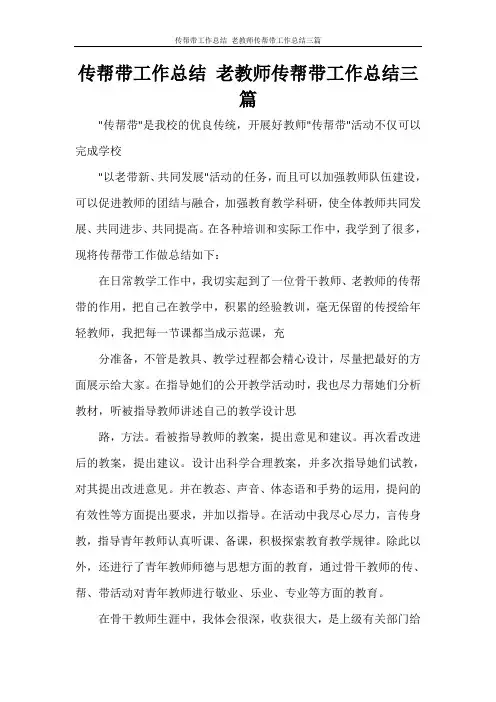 传帮带工作总结 老教师传帮带工作总结三篇

传帮带工作总结 老教师传帮带工作总结三篇

"传帮带"是我校的优良传统，开展好教师"传帮带"活动不仅可以完成学校

"以老带新、共同发展"活动的任务，而且可以加强教师队伍建设，可以促进教师的团结与融合，加强教育教学科研，使全体教师共同发展、共同进步、共同提高。在各种培训和实际工作中，我学到了很多，现将传帮带工作做总结如下：

在日常教学工作中，我切实起到了一位骨干教师、老教师的传帮带的作用，把自己在教学中，积累的经验教训，毫无保留的传授给年轻教师，我把每一节课都当成示范课，充

分准备，不管是教具、教学过程都会精心设计，尽量把最好的方面展示给大家。在指导她们的公开教学活动时，我也尽力帮她们分析教材，听被指导教师讲述自己的教学设计思

路，方法。看被指导教师的教案，提出意见和建议。再次看改进后的教案，提出建议。设计出科学合理教案，并多次指导她们试教，对其提出改进意见。并在教态、声音、体态语和手势的运用，提问的有效性等方面提出要求，并加以指导。在活动中我尽心尽力，言传身教，指导青年教师认真听课、备课，积极探索教育教学规律。除此以外，还进行了青年教师师德与思想方面的教育，通过骨干教师的传、帮、带活动对青年教师进行敬业、乐业、专业等方面的教育。

在骨干教师生涯中，我体会很深，收获很大，是上级有关部门给